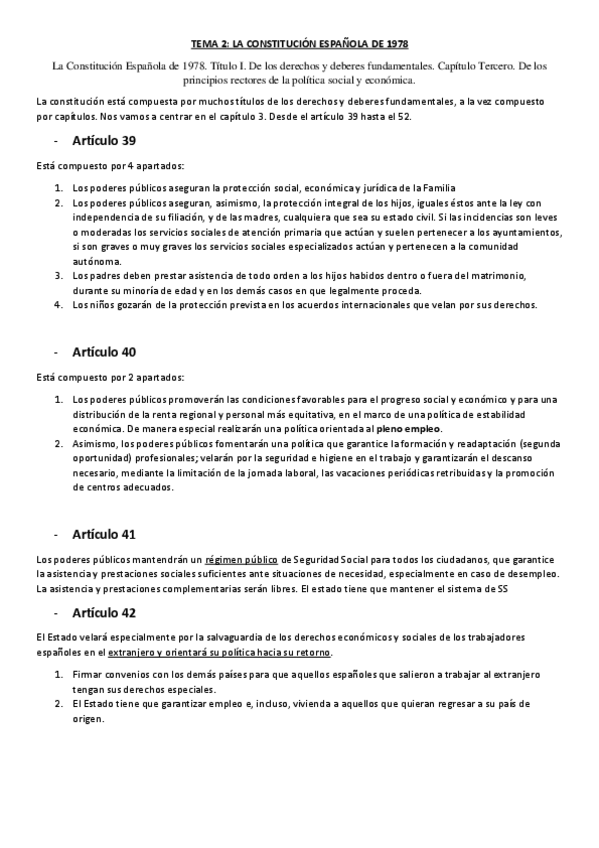 TEMA 2: LA CONSTITUCIÓN ESPAÑOLA DE 1978

La Constitución Española de 1978. Título I. De los derechos y deberes fundamentales. Capítulo Tercero. De los principios rectores de la política social y económica.

La constitución está compuesta por muchos títulos de los derechos y deberes fundamentales, a la vez compuesto por capítulos. Nos vamos a centrar en el capítulo 3. Desde el artículo 39 hasta el 52.

- Artículo 39

Está compuesto por 4 apartados:

1. Los poderes públicos aseguran la protección social, económica y jurídica de la Familia
2. Los poderes públicos aseguran, asimismo, la protección integral de los hijos, iguales éstos ante la ley con independencia de su filiación, y de las madres, cualquiera que sea su estado civil. Si las incidencias son leves o moderadas los servicios sociales de atención primaria que actúan y suelen pertenecer a los ayuntamientos, si son graves o muy graves los servicios sociales especializados actúan y pertenecen a la comunidad autónoma.
3. Los padres deben prestar asistencia de todo orden a los hijos habidos dentro o fuera del matrimonio, durante su minoría de edad y en los demás casos en que legalmente proceda.
4. Los niños gozarán de la protección prevista en los acuerdos internacionales que velan por sus derechos.

- Artículo 40

Está compuesto por 2 apartados:

1. Los poderes públicos promoverán las condiciones favorables para el progreso social y económico y para una distribución de la renta regional y personal más equitativa, en el marco de una política de estabilidad económica. De manera especial realizarán una política orientada al pleno empleo.
2. Asimismo, los poderes públicos fomentarán una política que garantice la formación y readaptación (segunda oportunidad) profesionales; velarán por la seguridad e higiene en el trabajo y garantizarán el descanso necesario, mediante la limitación de la jornada laboral, las vacaciones periódicas retribuidas y la promoción de centros adecuados.

- Artículo 41

Los poderes públicos mantendrán un régimen público de Seguridad Social para todos los ciudadanos, que garantice la asistencia y prestaciones sociales suficientes ante situaciones de necesidad, especialmente en caso de desempleo. La asistencia y prestaciones complementarias serán libres. El estado tiene que mantener el sistema de SS

- Artículo 42

El Estado velará especialmente por la salvaguardia de los derechos económicos y sociales de los trabajadores españoles en el extranjero y orientará su política hacia su retorno.

1. Firmar convenios con los demás países para que aquellos españoles que salieron a trabajar al extranjero tengan sus derechos especiales.
2. El Estado tiene que garantizar empleo e, incluso, vivienda a aquellos que quieran regresar a su país de origen.